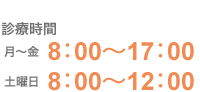 診療時間

月～金 8：00～17：00

土曜日 8：00～12：00